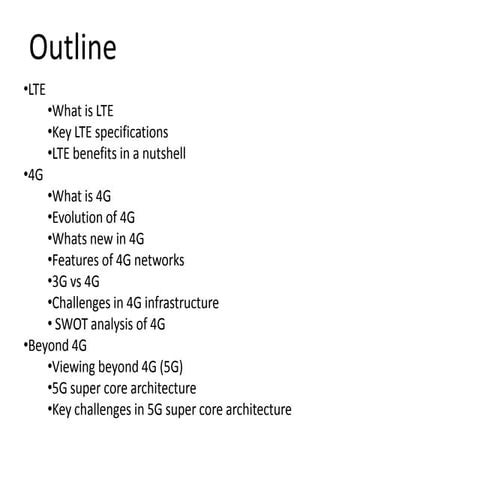 Outline

•LTE
•What is LTE
•Key LTE specifications
•LTE benefits in a nutshell
•4G
•What is 4G
•Evolution of 4G
•Whats new in 4G
•Features of 4G networks
•3G vs 4G
•Challenges in 4G infrastructure
• SWOT analysis of 4G
•Beyond 4G
•Viewing beyond 4G (5G)
•5G super core architecture
•Key challenges in 5G super core architecture